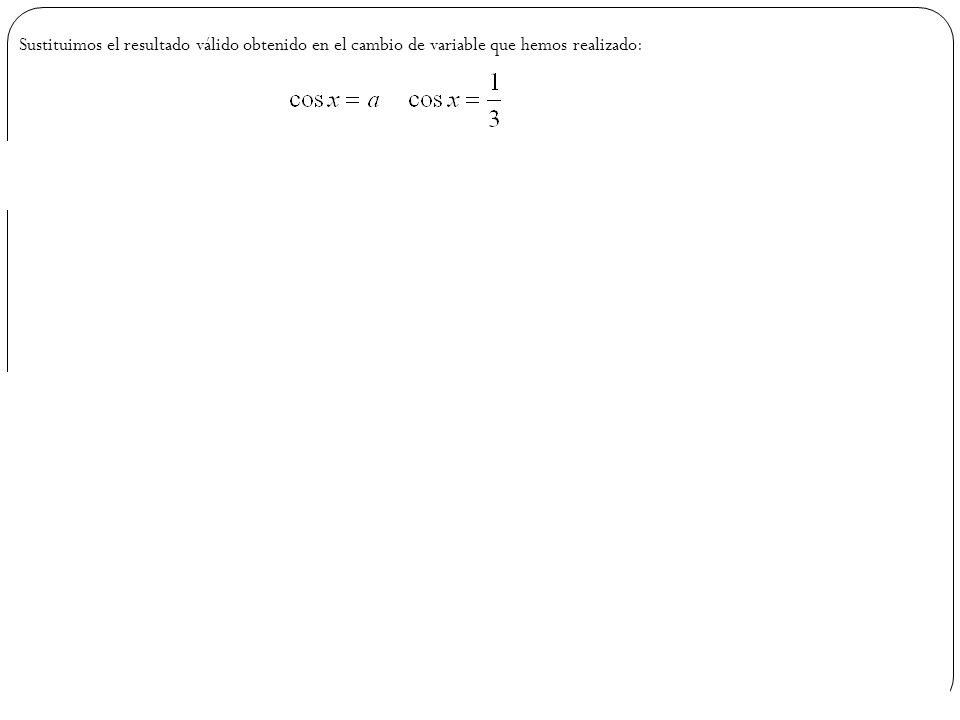 Sustituimos el resultado válido obtenido en el cambio de variable que hemos realizado:

$\cos x = a \quad \cos x = \frac{1}{3}$